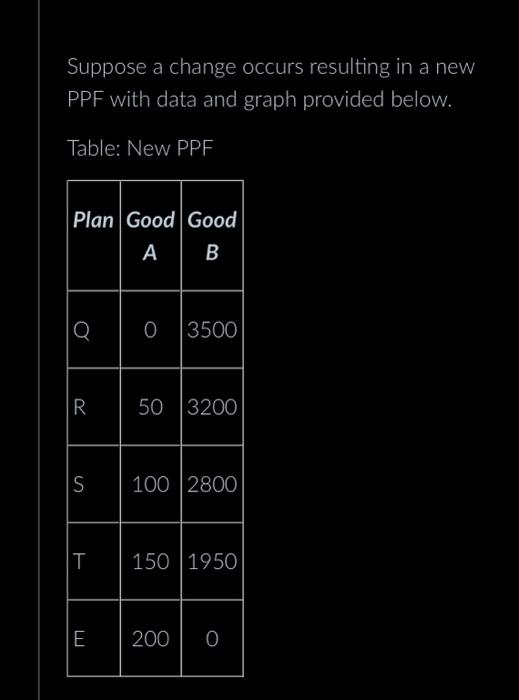 Suppose a change occurs resulting in a new PPF with data and graph provided below.

Table: New PPF

| Plan | Good A | Good B |
|---|---|---|
| Q | 0 | 3500 |
| R | 50 | 3200 |
| S | 100 | 2800 |
| T | 150 | 1950 |
| E | 200 | 0 |